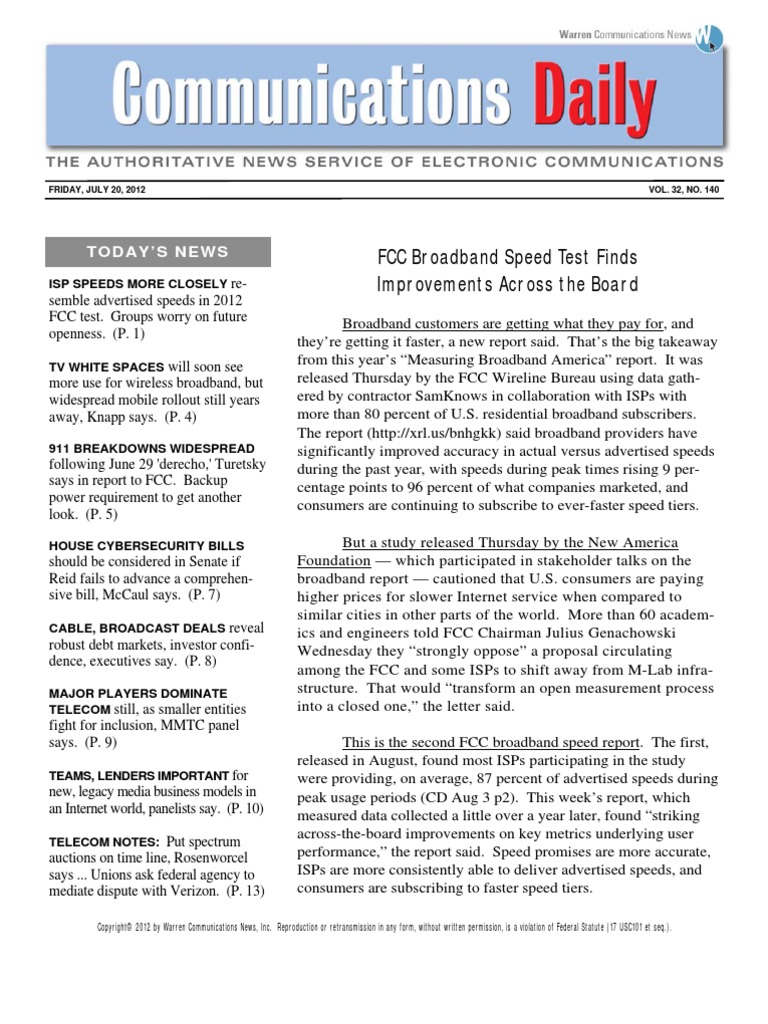 Warren Communications News

Communications Daily

THE AUTHORITATIVE NEWS SERVICE OF ELECTRONIC COMMUNICATIONS

FRIDAY, JULY 20, 2012

VOL. 32, NO. 140

TODAY'S NEWS

ISP SPEEDS MORE CLOSELY resemble advertised speeds in 2012 FCC test. Groups worry on future openness. (P. 1)

TV WHITE SPACES will soon see more use for wireless broadband, but widespread mobile rollout still years away, Knapp says. (P. 4)

911 BREAKDOWNS WIDESPREAD following June 29 'derecho,' Turetsky says in report to FCC. Backup power requirement to get another look. (P. 5)

HOUSE CYBERSECURITY BILLS should be considered in Senate if Reid fails to advance a comprehensive bill, McCaul says. (P. 7)

CABLE, BROADCAST DEALS reveal robust debt markets, investor confidence, executives say. (P. 8)

MAJOR PLAYERS DOMINATE TELECOM still, as smaller entities fight for inclusion, MMTC panel says. (P. 9)

TEAMS, LENDERS IMPORTANT for new, legacy media business models in an Internet world, panelists say. (P. 10)

TELECOM NOTES: Put spectrum auctions on time line, Rosenworcel says ... Unions ask federal agency to mediate dispute with Verizon. (P. 13)

FCC Broadband Speed Test Finds Improvements Across the Board

Broadband customers are getting what they pay for, and they're getting it faster, a new report said. That's the big takeaway from this year's "Measuring Broadband America" report. It was released Thursday by the FCC Wireline Bureau using data gathered by contractor SamKnows in collaboration with ISPs with more than 80 percent of U.S. residential broadband subscribers. The report (http://xrl.us/bnhgkk) said broadband providers have significantly improved accuracy in actual versus advertised speeds during the past year, with speeds during peak times rising 9 percentage points to 96 percent of what companies marketed, and consumers are continuing to subscribe to ever-faster speed tiers.

But a study released Thursday by the New America Foundation — which participated in stakeholder talks on the broadband report — cautioned that U.S. consumers are paying higher prices for slower Internet service when compared to similar cities in other parts of the world. More than 60 academics and engineers told FCC Chairman Julius Genachowski Wednesday they "strongly oppose" a proposal circulating among the FCC and some ISPs to shift away from M-Lab infrastructure. That would "transform an open measurement process into a closed one," the letter said.

This is the second FCC broadband speed report. The first, released in August, found most ISPs participating in the study were providing, on average, 87 percent of advertised speeds during peak usage periods (CD Aug 3 p2). This week's report, which measured data collected a little over a year later, found "striking across-the-board improvements on key metrics underlying user performance," the report said. Speed promises are more accurate, ISPs are more consistently able to deliver advertised speeds, and consumers are subscribing to faster speed tiers.

Copyright© 2012 by Warren Communications News, Inc. Reproduction or retransmission in any form, without written permission, is a violation of Federal Statute (17 USC101 et seq.).